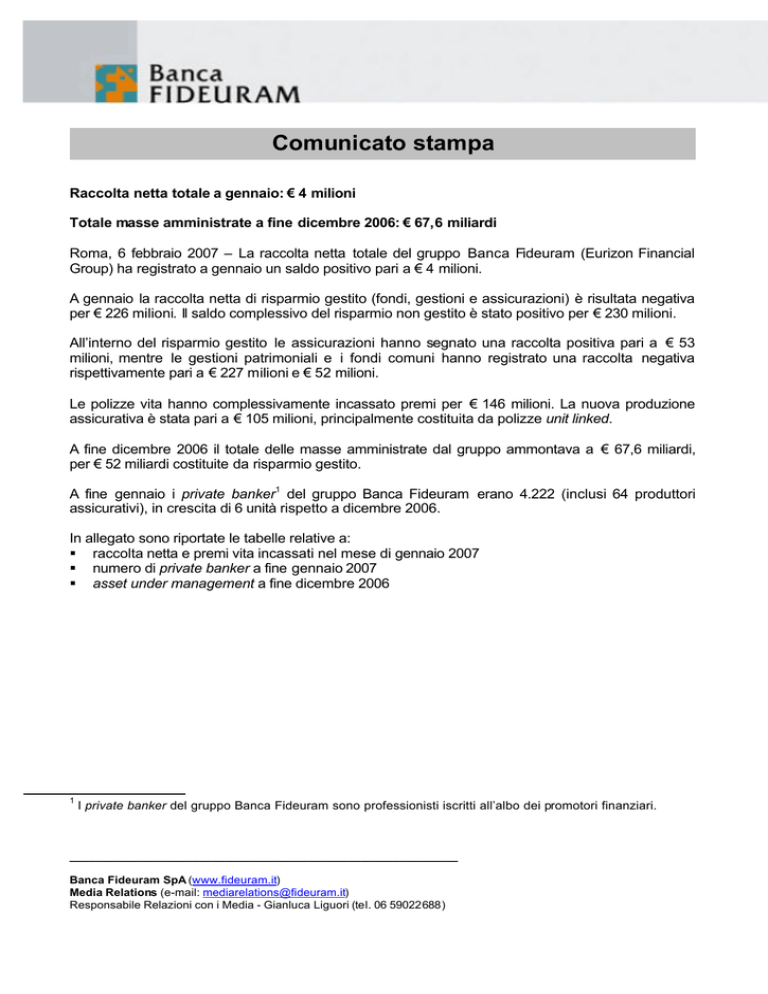 Banca FIDEURAM

Comunicato stampa

Raccolta netta totale a gennaio: € 4 milioni

Totale masse amministrate a fine dicembre 2006: € 67,6 miliardi

Roma, 6 febbraio 2007 – La raccolta netta totale del gruppo Banca Fideuram (Eurizon Financial Group) ha registrato a gennaio un saldo positivo pari a € 4 milioni.

A gennaio la raccolta netta di risparmio gestito (fondi, gestioni e assicurazioni) è risultata negativa per € 226 milioni. Il saldo complessivo del risparmio non gestito è stato positivo per € 230 milioni.

All'interno del risparmio gestito le assicurazioni hanno segnato una raccolta positiva pari a € 53 milioni, mentre le gestioni patrimoniali e i fondi comuni hanno registrato una raccolta negativa rispettivamente pari a € 227 milioni e € 52 milioni.

Le polizze vita hanno complessivamente incassato premi per € 146 milioni. La nuova produzione assicurativa è stata pari a € 105 milioni, principalmente costituita da polizze unit linked.

A fine dicembre 2006 il totale delle masse amministrate dal gruppo ammontava a € 67,6 miliardi, per € 52 miliardi costituite da risparmio gestito.

A fine gennaio i private banker$^1$ del gruppo Banca Fideuram erano 4.222 (inclusi 64 produttori assicurativi), in crescita di 6 unità rispetto a dicembre 2006.

In allegato sono riportate le tabelle relative a:
▪ raccolta netta e premi vita incassati nel mese di gennaio 2007
▪ numero di private banker a fine gennaio 2007
▪ asset under management a fine dicembre 2006

$^1$ I private banker del gruppo Banca Fideuram sono professionisti iscritti all'albo dei promotori finanziari.

Banca Fideuram SpA (www.fideuram.it)
Media Relations (e-mail: mediarelations@fideuram.it)
Responsabile Relazioni con i Media - Gianluca Liguori (tel. 06 59022688)